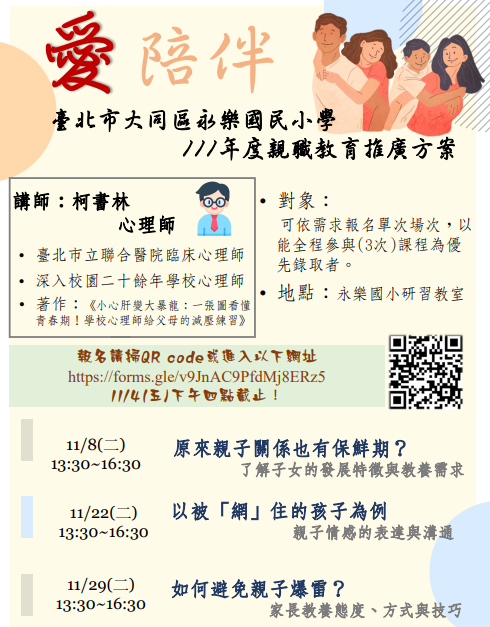 愛 陪伴

臺北市大同區永樂國民小學
111年度親職教育推廣方案

講師：柯書林
心理師

• 臺北市立聯合醫院臨床心理師
• 深入校園二十餘年學校心理師
• 著作：《小心肝變大暴龍：一張圖看懂青春期！學校心理師給父母的減壓練習》

• 對象：
可依需求報名單次場次，以能全程參與(3次)課程為優先錄取者。

• 地點：永樂國小研習教室

報名請掃QR code或進入以下網址
https://forms.gle/v9JnAC9PfdMj8ERz5
11/4(五)下午四點截止！

11/8(二)
13:30~16:30
原來親子關係也有保鮮期？
了解子女的發展特徵與教養需求

11/22(二)
13:30~16:30
以被「網」住的孩子為例
親子情感的表達與溝通

11/29(二)
13:30~16:30
如何避免親子爆雷？
家長教養態度、方式與技巧